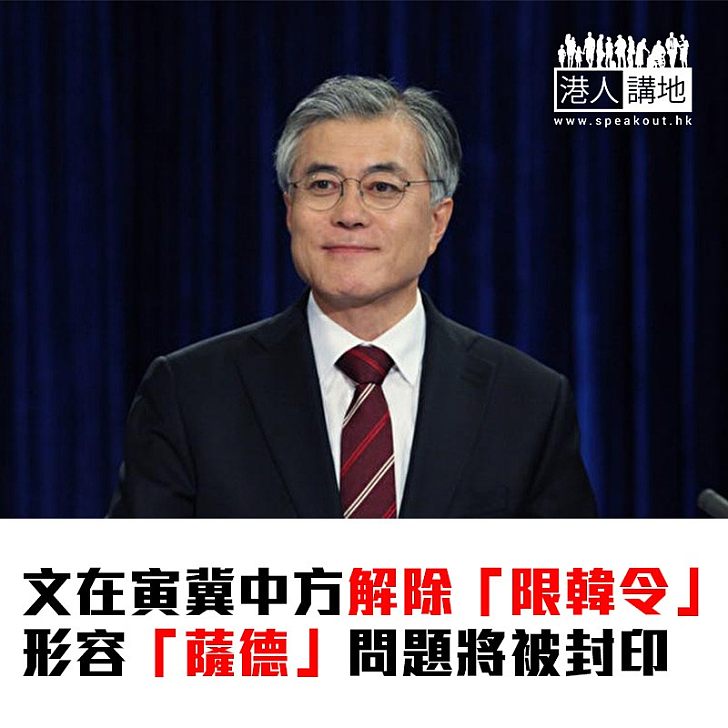 港人講地
www.speakout.hk

文在寅冀中方解除「限韓令」
形容「薩德」問題將被封印